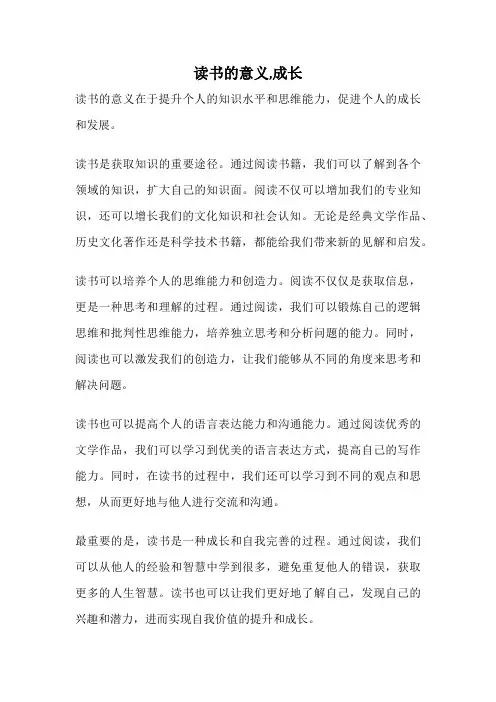 读书的意义,成长

读书的意义在于提升个人的知识水平和思维能力，促进个人的成长和发展。

读书是获取知识的重要途径。通过阅读书籍，我们可以了解到各个领域的知识，扩大自己的知识面。阅读不仅可以增加我们的专业知识，还可以增长我们的文化知识和社会认知。无论是经典文学作品、历史文化著作还是科学技术书籍，都能给我们带来新的见解和启发。

读书可以培养个人的思维能力和创造力。阅读不仅仅是获取信息，更是一种思考和理解的过程。通过阅读，我们可以锻炼自己的逻辑思维和批判性思维能力，培养独立思考和分析问题的能力。同时，阅读也可以激发我们的创造力，让我们能够从不同的角度来思考和解决问题。

读书也可以提高个人的语言表达能力和沟通能力。通过阅读优秀的文学作品，我们可以学习到优美的语言表达方式，提高自己的写作能力。同时，在读书的过程中，我们还可以学习到不同的观点和思想，从而更好地与他人进行交流和沟通。

最重要的是，读书是一种成长和自我完善的过程。通过阅读，我们可以从他人的经验和智慧中学到很多，避免重复他人的错误，获取更多的人生智慧。读书也可以让我们更好地了解自己，发现自己的兴趣和潜力，进而实现自我价值的提升和成长。